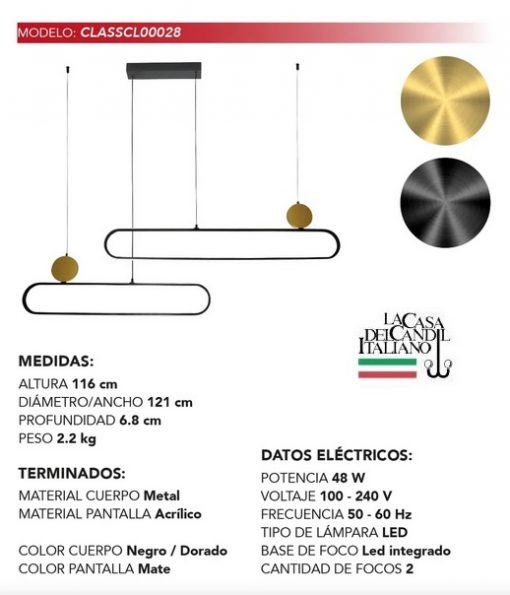 MODELO: CLASSCL00028

LA CASA DEL CANDIL ITALIANO

MEDIDAS:
ALTURA 116 cm
DIÁMETRO/ANCHO 121 cm
PROFUNDIDAD 6.8 cm
PESO 2.2 kg

TERMINADOS:
MATERIAL CUERPO Metal
MATERIAL PANTALLA Acrílico

COLOR CUERPO Negro / Dorado
COLOR PANTALLA Mate

DATOS ELÉCTRICOS:
POTENCIA 48 W
VOLTAJE 100 - 240 V
FRECUENCIA 50 - 60 Hz
TIPO DE LÁMPARA LED
BASE DE FOCO Led integrado
CANTIDAD DE FOCOS 2